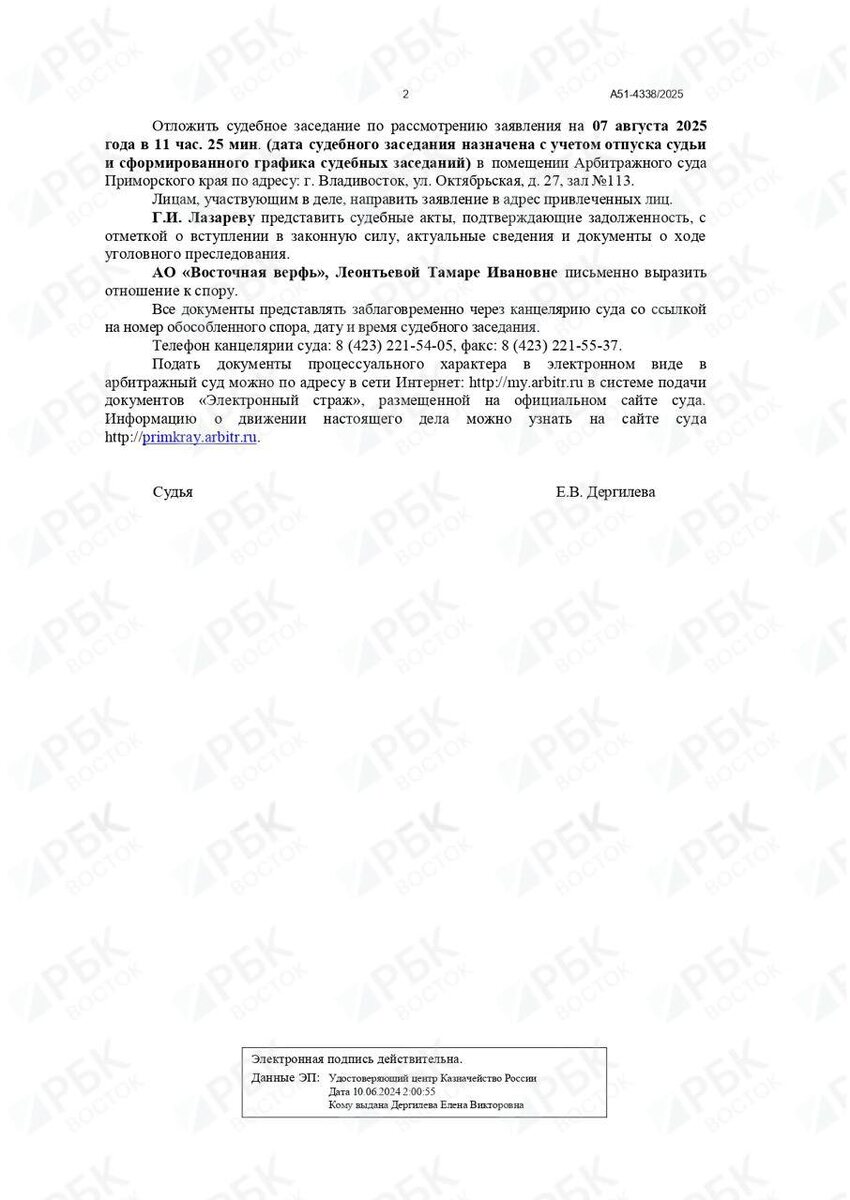 2

А51-4338/2025

Отложить судебное заседание по рассмотрению заявления на 07 августа 2025 года в 11 час. 25 мин. (дата судебного заседания назначена с учетом отпуска судьи и сформированного графика судебных заседаний) в помещении Арбитражного суда Приморского края по адресу: г. Владивосток, ул. Октябрьская, д. 27, зал №113.

Лицам, участвующим в деле, направить заявление в адрес привлеченных лиц.

Г.И. Лазареву представить судебные акты, подтверждающие задолженность, с отметкой о вступлении в законную силу, актуальные сведения и документы о ходе уголовного преследования.

АО «Восточная верфь», Леонтьевой Тамаре Ивановне письменно выразить отношение к спору.

Все документы представлять заблаговременно через канцелярию суда со ссылкой на номер обособленного спора, дату и время судебного заседания.

Телефон канцелярии суда: 8 (423) 221-54-05, факс: 8 (423) 221-55-37.

Подать документы процессуального характера в электронном виде в арбитражный суд можно по адресу в сети Интернет: http://my.arbitr.ru в системе подачи документов «Электронный страж», размещенной на официальном сайте суда. Информацию о движении настоящего дела можно узнать на сайте суда http://primkray.arbitr.ru.

Судья

Е.В. Дергилева

Электронная подпись действительна.

Данные ЭП: Удостоверяющий центр Казначейство России
Дата 10.06.2024 2:00:55
Кому выдана Дергилева Елена Викторовна

РБК ВОСТОК